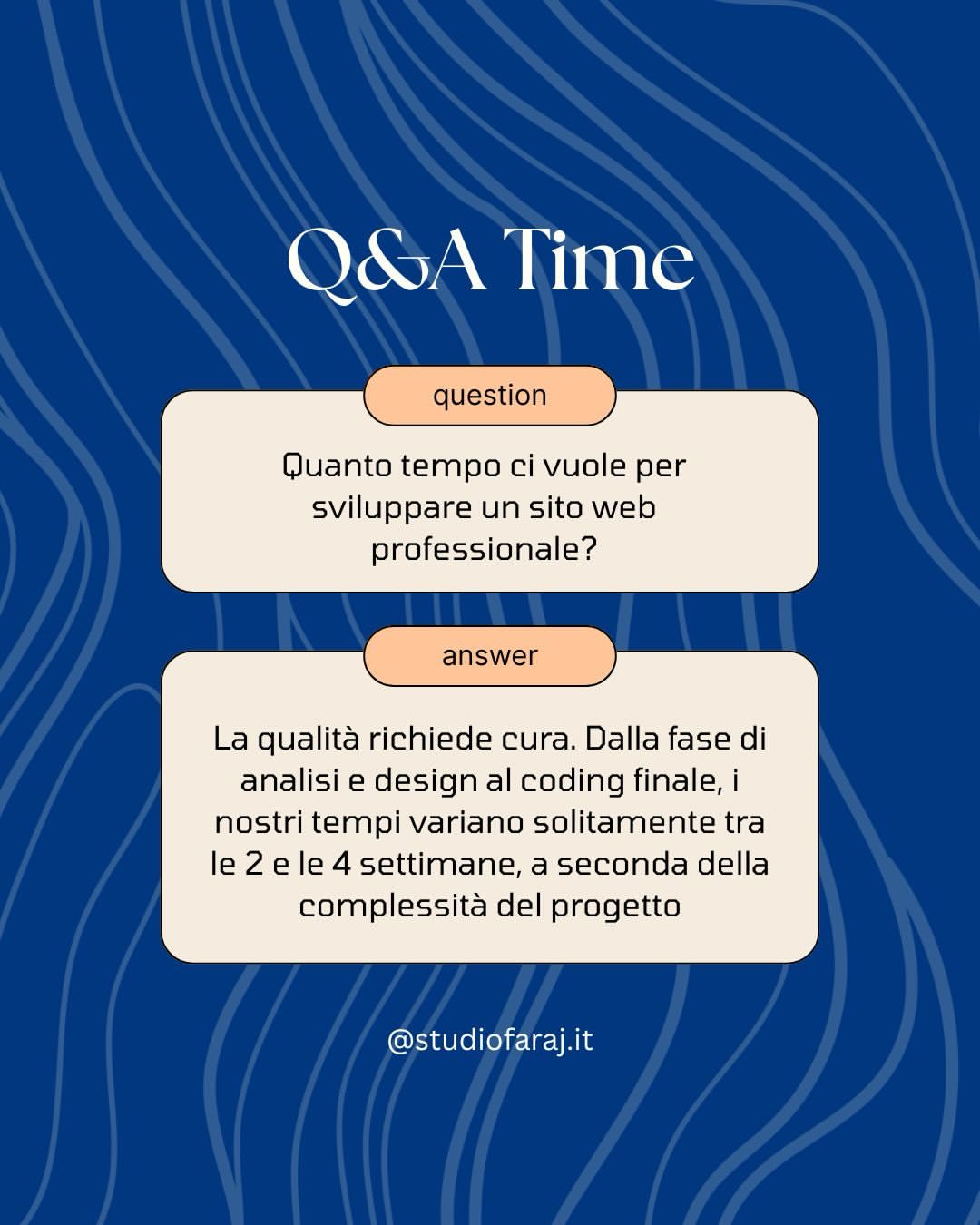 Q&A Time

question

Quanto tempo ci vuole per sviluppare un sito web professionale?

answer

La qualità richiede cura. Dalla fase di analisi e design al coding finale, i nostri tempi variano solitamente tra le 2 e le 4 settimane, a seconda della complessità del progetto

@studiofaraj.it